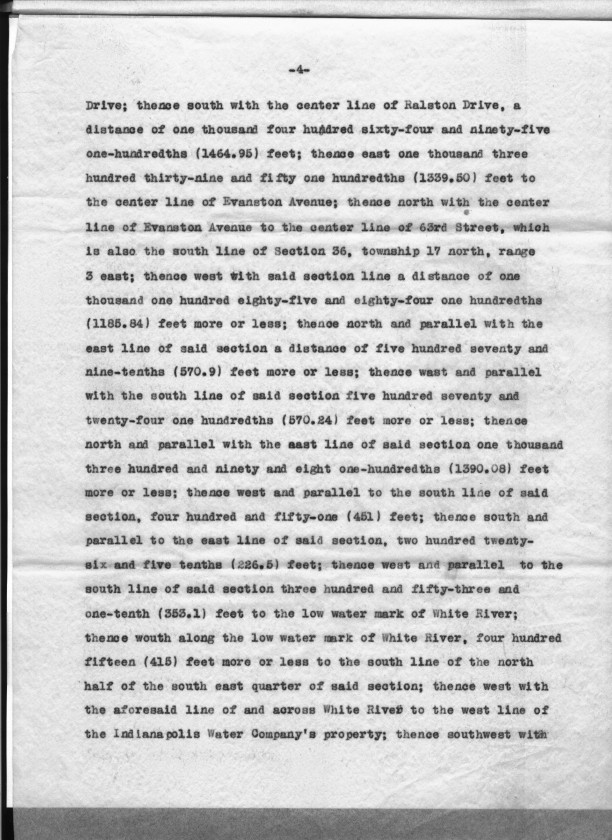 -4-

Drive; thence south with the center line of Ralston Drive, a distance of one thousand four hundred sixty-four and ninety-five one-hundredths (1464.95) feet; thence east one thousand three hundred thirty-nine and fifty one hundredths (1339.50) feet to the center line of Evanston Avenue; thence north with the center line of Evanston Avenue to the center line of 63rd Street, which is also the south line of Section 36, township 17 north, range 3 east; thence west with said section line a distance of one thousand one hundred eighty-five and eighty-four one hundredths (1185.84) feet more or less; thence north and parallel with the east line of said section a distance of five hundred seventy and nine-tenths (570.9) feet more or less; thence wast and parallel with the south line of said section five hundred seventy and twenty-four one hundredths (570.24) feet more or less; thence north and parallel with the east line of said section one thousand three hundred and ninety and eight one-hundredths (1390.08) feet more or less; thence west and parallel to the south line of said section, four hundred and fifty-one (451) feet; thence south and parallel to the east line of said section, two hundred twenty-six and five tenths (226.5) feet; thence west and parallel to the south line of said section three hundred and fifty-three and one-tenth (353.1) feet to the low water mark of White River; thence wouth along the low water mark of White River, four hundred fifteen (415) feet more or less to the south line of the north half of the south east quarter of said section; thence west with the aforesaid line of and across White River to the west line of the Indianapolis Water Company's property; thence southwest with